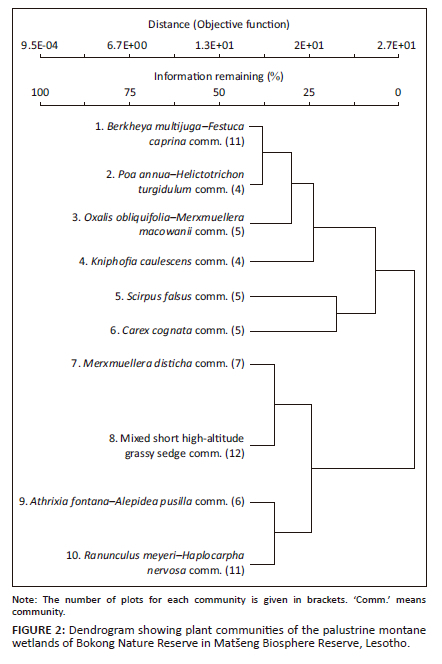 Distance (Objective function)

9.5E-04 6.7E+00 1.3E+01 2E+01 2.7E+01

Information remaining (%)

100 75 50 25 0

1. Berkheya multijuga–Festuca caprina comm. (11)

2. Poa annua–Helictotrichon turgidulum comm. (4)

3. Oxalis obliquifolia–Merxmuellera macowanii comm. (5)

4. Kniphofia caulescens comm. (4)

5. Scirpus falsus comm. (5)

6. Carex cognata comm. (5)

7. Merxmuellera disticha comm. (7)

8. Mixed short high-altitude grassy sedge comm. (12)

9. Athrixia fontana–Alepidea pusilla comm. (6)

10. Ranunculus meyeri–Haplocarpha nervosa comm. (11)

Note: The number of plots for each community is given in brackets. 'Comm.' means community.

FIGURE 2: Dendrogram showing plant communities of the palustrine montane wetlands of Bokong Nature Reserve in Matšeng Biosphere Reserve, Lesotho.